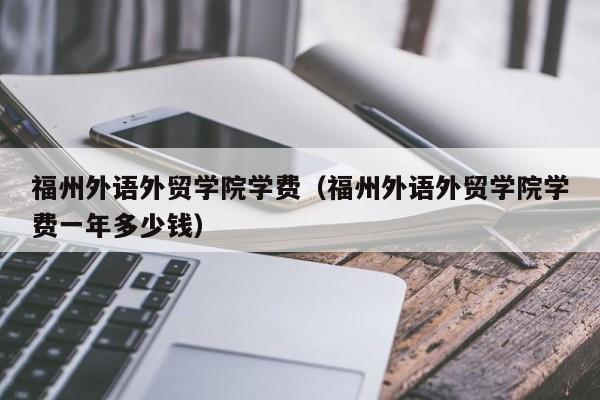 福州外语外贸学院学费（福州外语外贸学院学费一年多少钱）